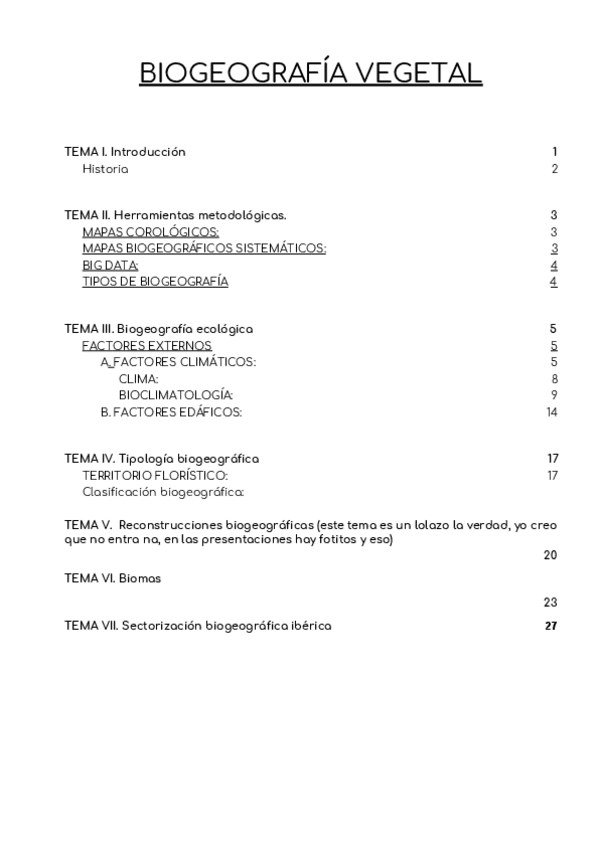 BIOGEOGRAFÍA VEGETAL

TEMA I. Introducción 1
Historia 2

TEMA II. Herramientas metodológicas. 3
MAPAS COROLÓGICOS: 3
MAPAS BIOGEOGRÁFICOS SISTEMÁTICOS: 3
BIG DATA: 4
TIPOS DE BIOGEOGRAFÍA 4

TEMA III. Biogeografía ecológica 5
FACTORES EXTERNOS 5
A. FACTORES CLIMÁTICOS: 5
CLIMA: 8
BIOCLIMATOLOGÍA: 9
B. FACTORES EDÁFICOS: 14

TEMA IV. Tipología biogeográfica 17
TERRITORIO FLORÍSTICO: 17
Clasificación biogeográfica:

TEMA V. Reconstrucciones biogeográficas (este tema es un lolazo la verdad, yo creo que no entra na, en las presentaciones hay fotitos y eso) 20

TEMA VI. Biomas 23

TEMA VII. Sectorización biogeográfica ibérica 27